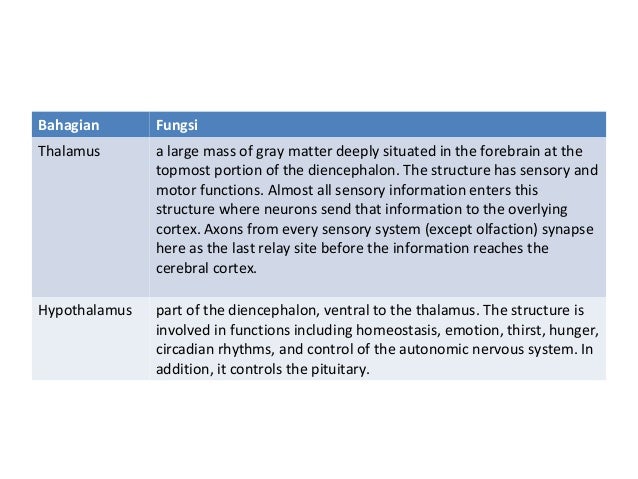 | Bahagian | Fungsi |
|---|---|
| Thalamus | a large mass of gray matter deeply situated in the forebrain at the topmost portion of the diencephalon. The structure has sensory and motor functions. Almost all sensory information enters this structure where neurons send that information to the overlying cortex. Axons from every sensory system (except olfaction) synapse here as the last relay site before the information reaches the cerebral cortex. |
| Hypothalamus | part of the diencephalon, ventral to the thalamus. The structure is involved in functions including homeostasis, emotion, thirst, hunger, circadian rhythms, and control of the autonomic nervous system. In addition, it controls the pituitary. |